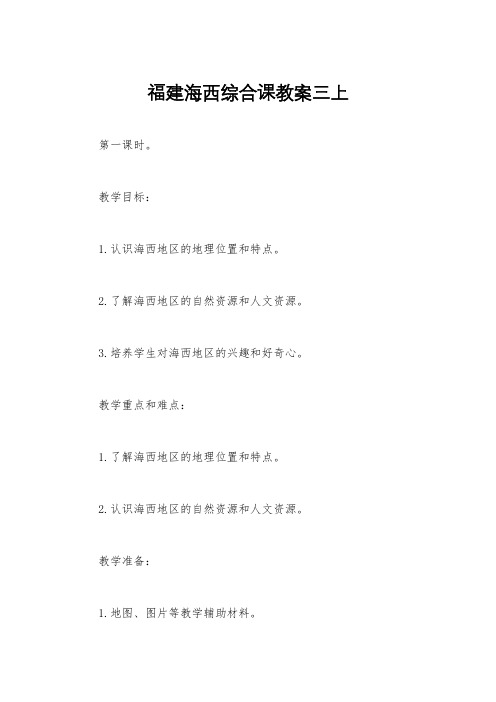 福建海西综合课教案三上

第一课时。

教学目标：

1. 认识海西地区的地理位置和特点。

2. 了解海西地区的自然资源和人文资源。

3. 培养学生对海西地区的兴趣和好奇心。

教学重点和难点：

1. 了解海西地区的地理位置和特点。

2. 认识海西地区的自然资源和人文资源。

教学准备：

1. 地图、图片等教学辅助材料。